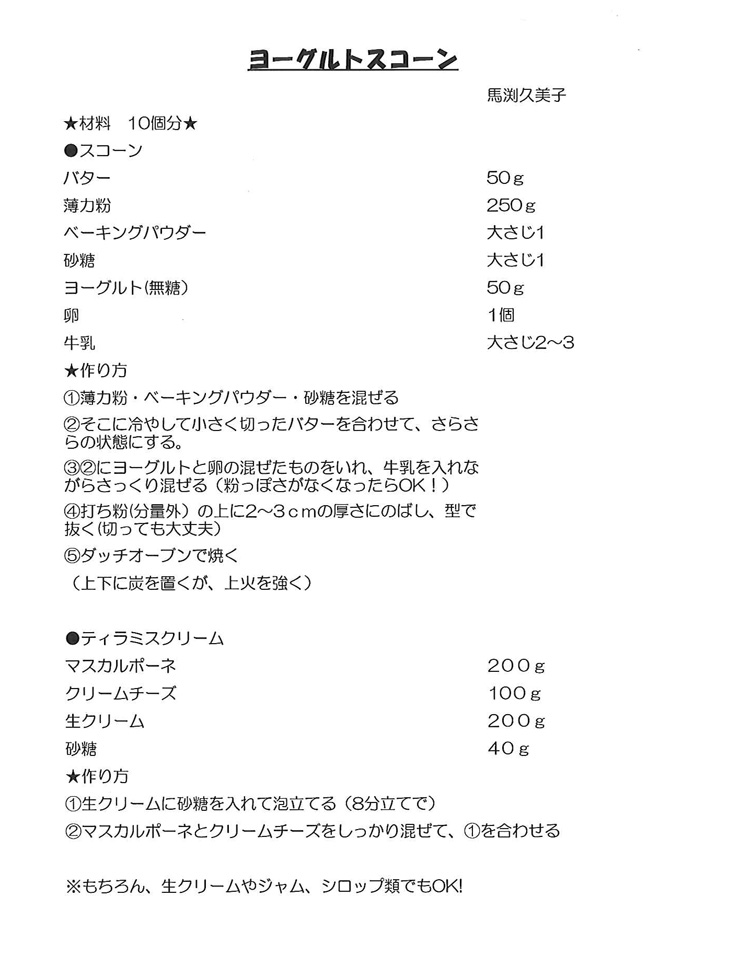 ヨーグルトスコーン

馬渕久美子

★材料　10個分★

●スコーン

| | |
|---|---|
| バター | 50g |
| 薄力粉 | 250g |
| ベーキングパウダー | 大さじ1 |
| 砂糖 | 大さじ1 |
| ヨーグルト(無糖) | 50g |
| 卵 | 1個 |
| 牛乳 | 大さじ2～3 |

★作り方

①薄力粉・ベーキングパウダー・砂糖を混ぜる

②そこに冷やして小さく切ったバターを合わせて、さらさらの状態にする。

③②にヨーグルトと卵の混ぜたものをいれ、牛乳を入れながらさっくり混ぜる（粉っぽさがなくなったらOK！）

④打ち粉(分量外）の上に2～3cmの厚さにのばし、型で抜く(切っても大丈夫)

⑤ダッチオーブンで焼く

（上下に炭を置くが、上火を強く）

●ティラミスクリーム

| | |
|---|---|
| マスカルポーネ | 200g |
| クリームチーズ | 100g |
| 生クリーム | 200g |
| 砂糖 | 40g |

★作り方

①生クリームに砂糖を入れて泡立てる（8分立てで）

②マスカルポーネとクリームチーズをしっかり混ぜて、①を合わせる

※もちろん、生クリームやジャム、シロップ類でもOK!